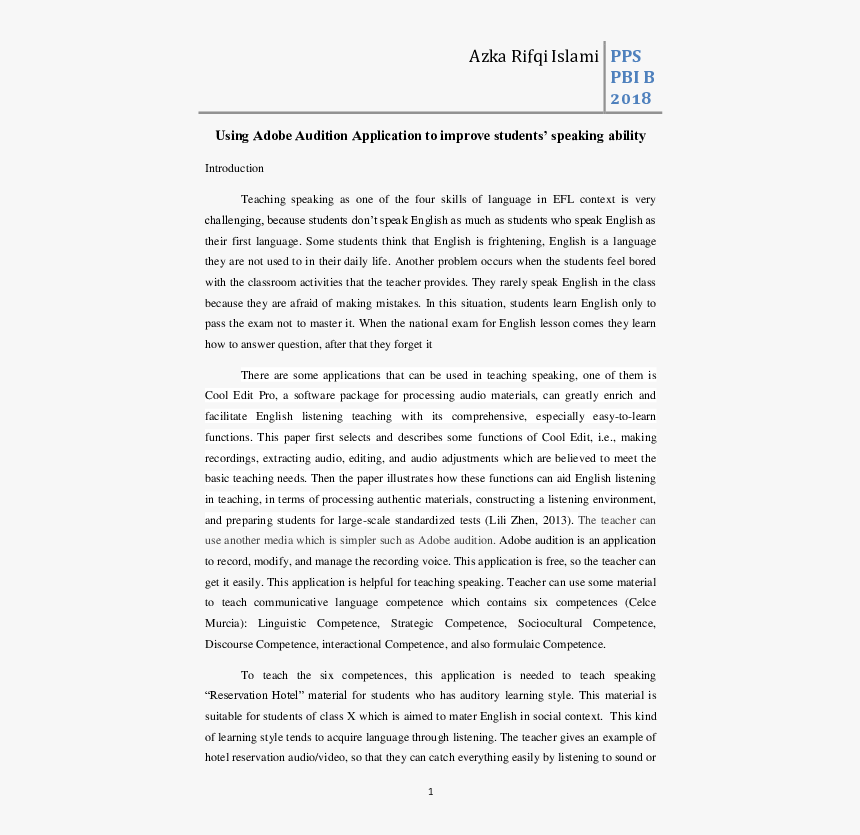 Azka Rifqi Islami PPS PBI B 2018

Using Adobe Audition Application to improve students' speaking ability

Introduction

Teaching speaking as one of the four skills of language in EFL context is very challenging, because students don't speak English as much as students who speak English as their first language. Some students think that English is frightening, English is a language they are not used to in their daily life. Another problem occurs when the students feel bored with the classroom activities that the teacher provides. They rarely speak English in the class because they are afraid of making mistakes. In this situation, students learn English only to pass the exam not to master it. When the national exam for English lesson comes they learn how to answer question, after that they forget it

There are some applications that can be used in teaching speaking, one of them is Cool Edit Pro, a software package for processing audio materials, can greatly enrich and facilitate English listening teaching with its comprehensive, especially easy-to-learn functions. This paper first selects and describes some functions of Cool Edit, i.e., making recordings, extracting audio, editing, and audio adjustments which are believed to meet the basic teaching needs. Then the paper illustrates how these functions can aid English listening in teaching, in terms of processing authentic materials, constructing a listening environment, and preparing students for large-scale standardized tests (Lili Zhen, 2013). The teacher can use another media which is simpler such as Adobe audition. Adobe audition is an application to record, modify, and manage the recording voice. This application is free, so the teacher can get it easily. This application is helpful for teaching speaking. Teacher can use some material to teach communicative language competence which contains six competences (Celce Murcia): Linguistic Competence, Strategic Competence, Sociocultural Competence, Discourse Competence, interactional Competence, and also formulaic Competence.

To teach the six competences, this application is needed to teach speaking "Reservation Hotel" material for students who has auditory learning style. This material is suitable for students of class X which is aimed to mater English in social context. This kind of learning style tends to acquire language through listening. The teacher gives an example of hotel reservation audio/video, so that they can catch everything easily by listening to sound or

1